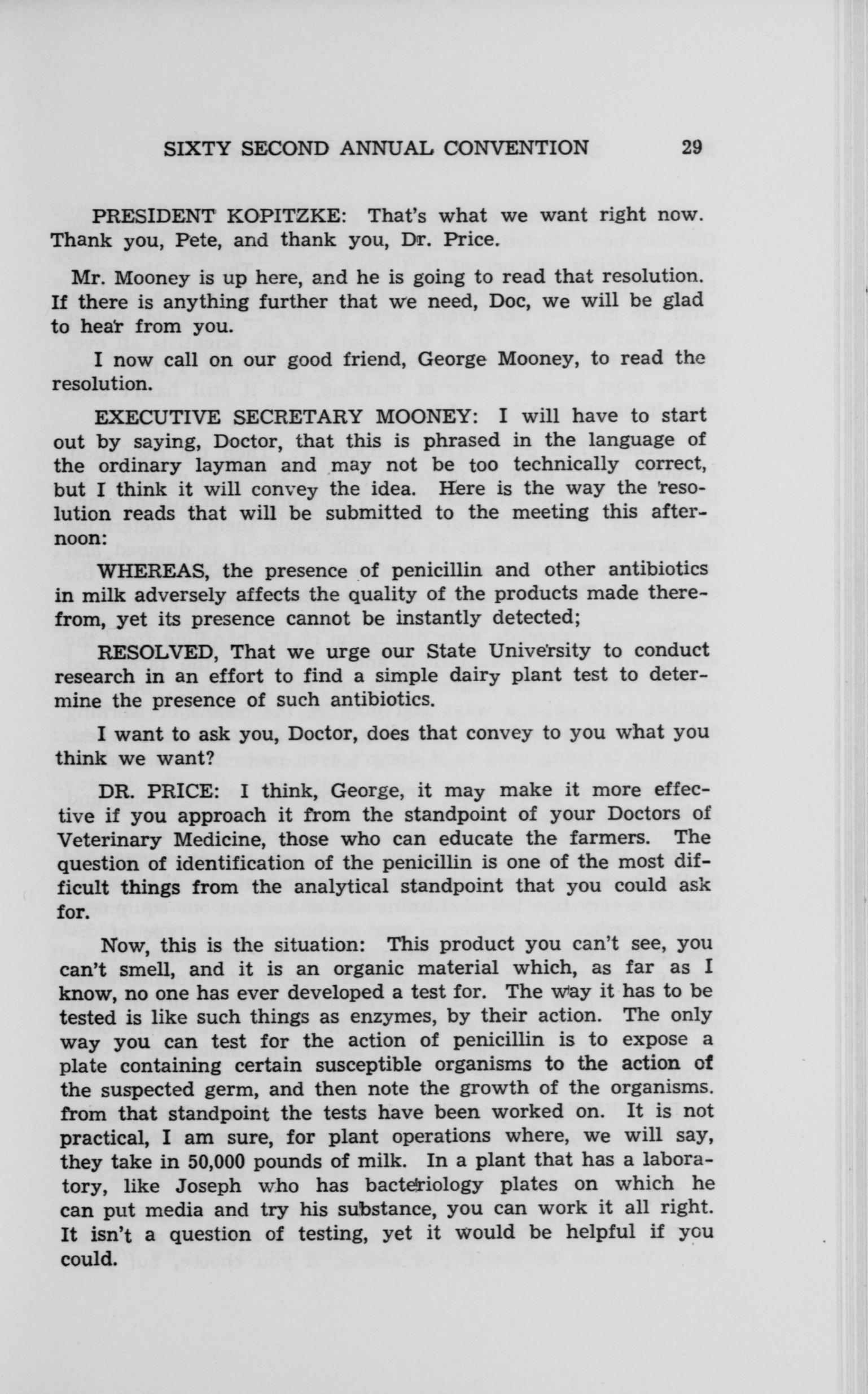 SIXTY SECOND ANNUAL CONVENTION 29

PRESIDENT KOPITZKE: That's what we want right now. Thank you, Pete, and thank you, Dr. Price.

Mr. Mooney is up here, and he is going to read that resolution. If there is anything further that we need, Doc, we will be glad to hear from you.

I now call on our good friend, George Mooney, to read the resolution.

EXECUTIVE SECRETARY MOONEY: I will have to start out by saying, Doctor, that this is phrased in the language of the ordinary layman and may not be too technically correct, but I think it will convey the idea. Here is the way the resolution reads that will be submitted to the meeting this afternoon:

WHEREAS, the presence of penicillin and other antibiotics in milk adversely affects the quality of the products made therefrom, yet its presence cannot be instantly detected;

RESOLVED, That we urge our State University to conduct research in an effort to find a simple dairy plant test to determine the presence of such antibiotics.

I want to ask you, Doctor, does that convey to you what you think we want?

DR. PRICE: I think, George, it may make it more effective if you approach it from the standpoint of your Doctors of Veterinary Medicine, those who can educate the farmers. The question of identification of the penicillin is one of the most difficult things from the analytical standpoint that you could ask for.

Now, this is the situation: This product you can't see, you can't smell, and it is an organic material which, as far as I know, no one has ever developed a test for. The way it has to be tested is like such things as enzymes, by their action. The only way you can test for the action of penicillin is to expose a plate containing certain susceptible organisms to the action of the suspected germ, and then note the growth of the organisms. from that standpoint the tests have been worked on. It is not practical, I am sure, for plant operations where, we will say, they take in 50,000 pounds of milk. In a plant that has a laboratory, like Joseph who has bacteriology plates on which he can put media and try his substance, you can work it all right. It isn't a question of testing, yet it would be helpful if you could.